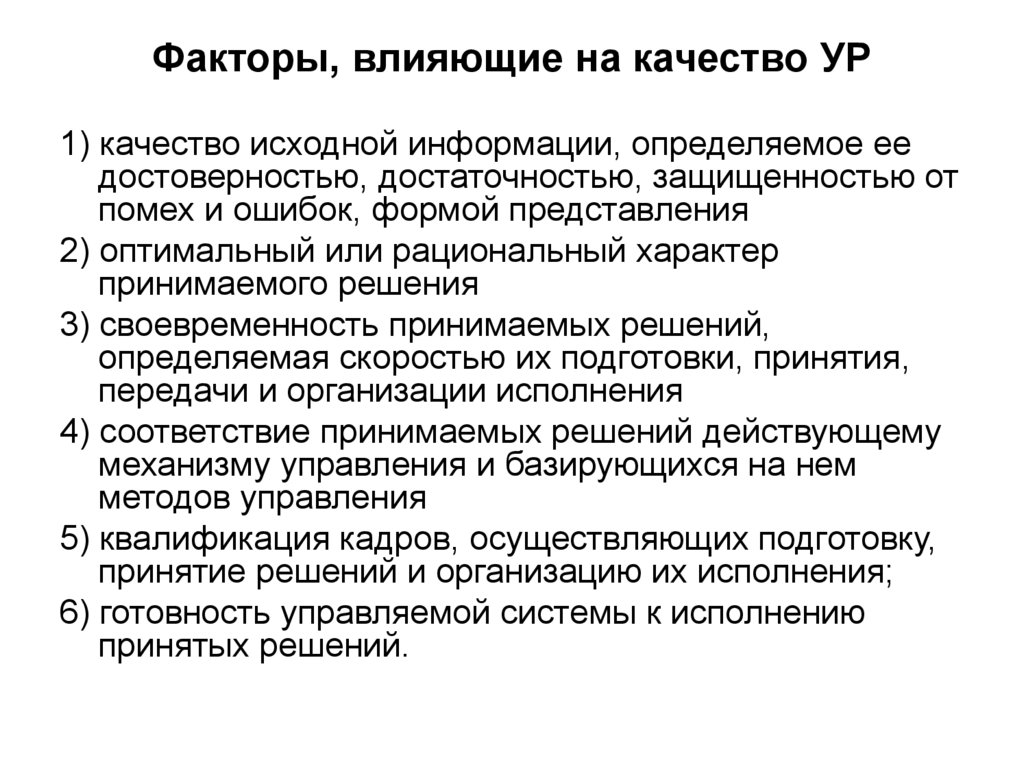 Факторы, влияющие на качество УР

1) качество исходной информации, определяемое ее достоверностью, достаточностью, защищенностью от помех и ошибок, формой представления

2) оптимальный или рациональный характер принимаемого решения

3) своевременность принимаемых решений, определяемая скоростью их подготовки, принятия, передачи и организации исполнения

4) соответствие принимаемых решений действующему механизму управления и базирующихся на нем методов управления

5) квалификация кадров, осуществляющих подготовку, принятие решений и организацию их исполнения;

6) готовность управляемой системы к исполнению принятых решений.